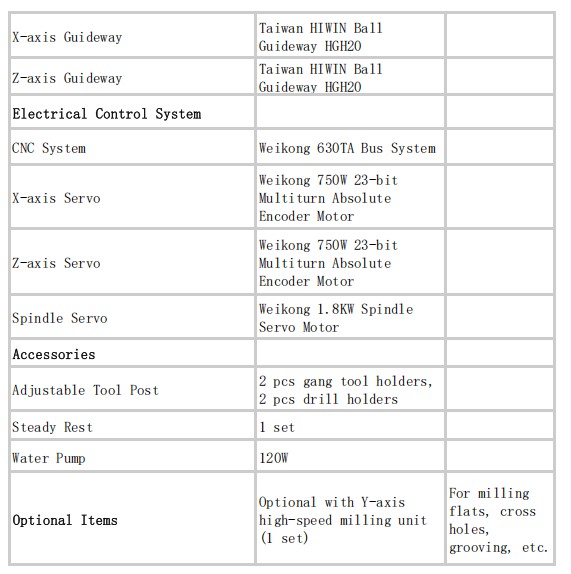 | | | |
|---|---|---|
| X-axis Guideway | Taiwan HIWIN Ball Guideway HGH20 | |
| Z-axis Guideway | Taiwan HIWIN Ball Guideway HGH20 | |
| Electrical Control System | | |
| CNC System | Weikong 630TA Bus System | |
| X-axis Servo | Weikong 750W 23-bit Multiturn Absolute Encoder Motor | |
| Z-axis Servo | Weikong 750W 23-bit Multiturn Absolute Encoder Motor | |
| Spindle Servo | Weikong 1.8KW Spindle Servo Motor | |
| Accessories | | |
| Adjustable Tool Post | 2 pcs gang tool holders, 2 pcs drill holders | |
| Steady Rest | 1 set | |
| Water Pump | 120W | |
| Optional Items | Optional with Y-axis high-speed milling unit (1 set) | For milling flats, cross holes, grooving, etc. |